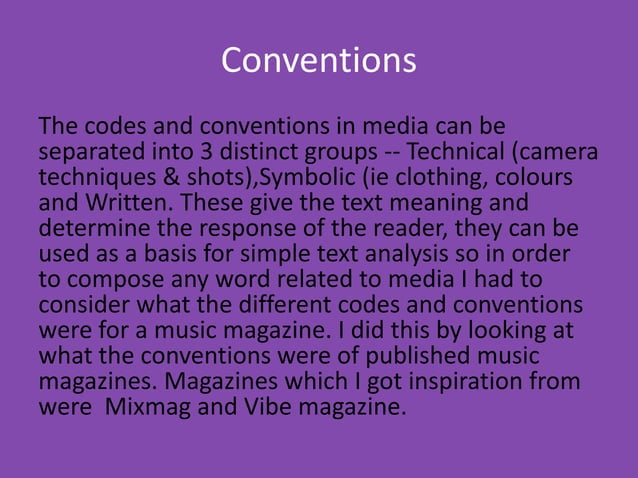 Conventions

The codes and conventions in media can be separated into 3 distinct groups -- Technical (camera techniques & shots),Symbolic (ie clothing, colours and Written. These give the text meaning and determine the response of the reader, they can be used as a basis for simple text analysis so in order to compose any word related to media I had to consider what the different codes and conventions were for a music magazine. I did this by looking at what the conventions were of published music magazines. Magazines which I got inspiration from were  Mixmag and Vibe magazine.